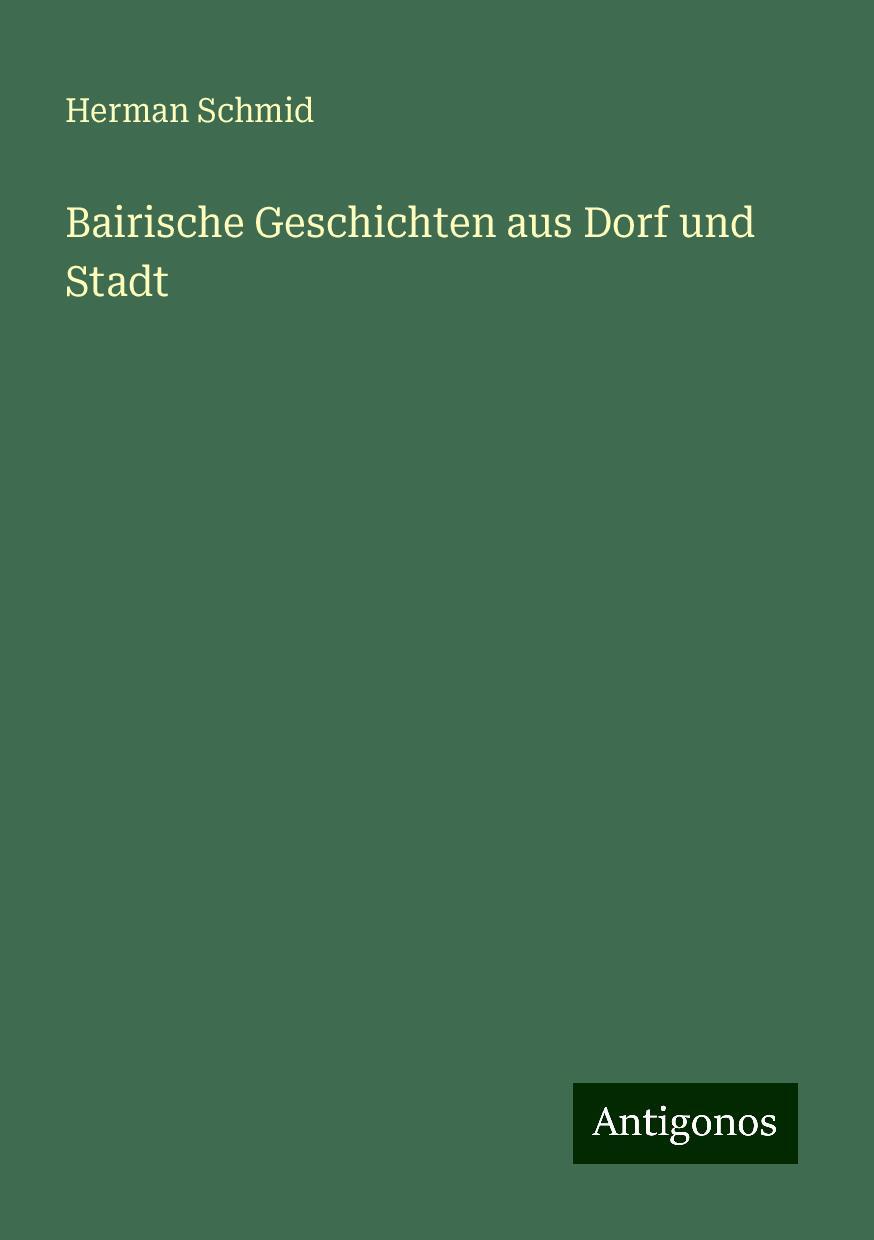 Herman Schmid

Bairische Geschichten aus Dorf und Stadt

Antigonos